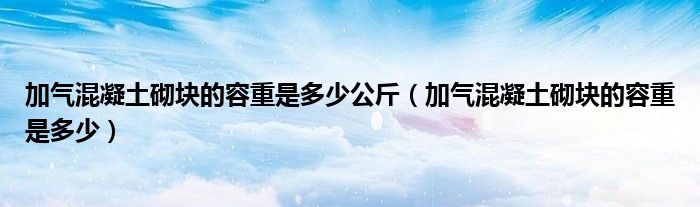 加气混凝土砌块的容重是多少公斤（加气混凝土砌块的容重是多少）